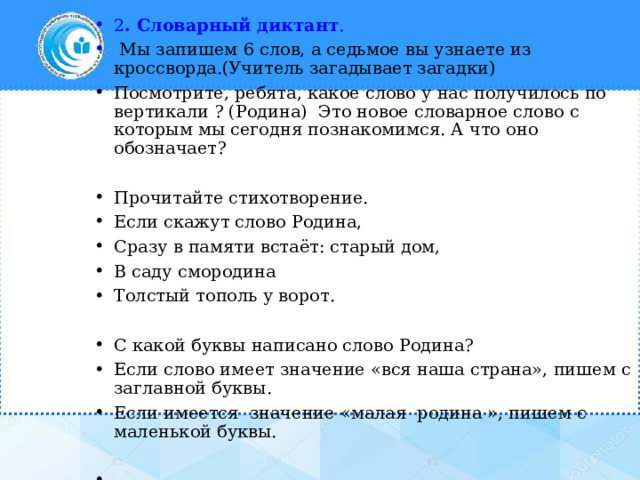 • 2. Словарный диктант.
• Мы запишем 6 слов, а седьмое вы узнаете из кроссворда.(Учитель загадывает загадки)
• Посмотрите, ребята, какое слово у нас получилось по вертикали ? (Родина) Это новое словарное слово с которым мы сегодня познакомимся. А что оно обозначает?

• Прочитайте стихотворение.
• Если скажут слово Родина,
• Сразу в памяти встаёт: старый дом,
• В саду смородина
• Толстый тополь у ворот.

• С какой буквы написано слово Родина?
• Если слово имеет значение «вся наша страна», пишем с заглавной буквы.
• Если имеется значение «малая родина », пишем с маленькой буквы.

•